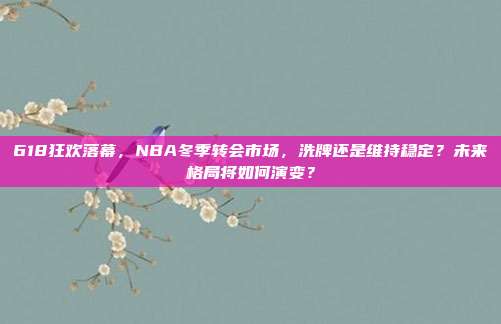 618狂欢落幕，NBA冬季转会市场，洗牌还是维持稳定？未来格局将如何演变？